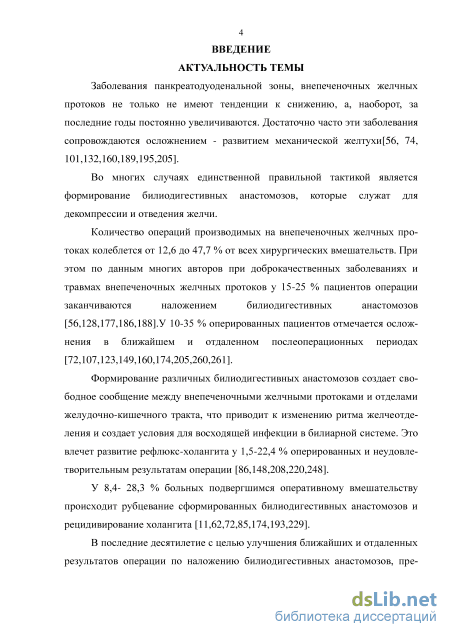 4

ВВЕДЕНИЕ

АКТУАЛЬНОСТЬ ТЕМЫ

Заболевания панкреатодуоденальной зоны, внепеченочных желчных протоков не только не имеют тенденции к снижению, а, наоборот, за последние годы постоянно увеличиваются. Достаточно часто эти заболевания сопровождаются осложнением - развитием механической желтухи[56, 74, 101,132,160,189,195,205].

Во многих случаях единственной правильной тактикой является формирование билиодигестивных анастомозов, которые служат для декомпрессии и отведения желчи.

Количество операций производимых на внепеченочных желчных протоках колеблется от 12,6 до 47,7 % от всех хирургических вмешательств. При этом по данным многих авторов при доброкачественных заболеваниях и травмах внепеченочных желчных протоков у 15-25 % пациентов операции заканчиваются наложением билиодигестивных анастомозов [56,128,177,186,188].У 10-35 % оперированных пациентов отмечается осложнения в ближайшем и отдаленном послеоперационных периодах [72,107,123,149,160,174,205,260,261].

Формирование различных билиодигестивных анастомозов создает свободное сообщение между внепеченочными желчными протоками и отделами желудочно-кишечного тракта, что приводит к изменению ритма желчеотделения и создает условия для восходящей инфекции в билиарной системе. Это влечет развитие рефлюкс-холангита у 1,5-22,4 % оперированных и неудовлетворительным результатам операции [86,148,208,220,248].

У 8,4- 28,3 % больных подвергшимся оперативному вмешательству происходит рубцевание сформированных билиодигестивных анастомозов и рецидивирование холангита [11,62,72,85,174,193,229].

В последние десятилетие с целью улучшения ближайших и отдаленных результатов операции по наложению билиодигестивных анастомозов, пре-

dsLib.net
библиотека диссертаций